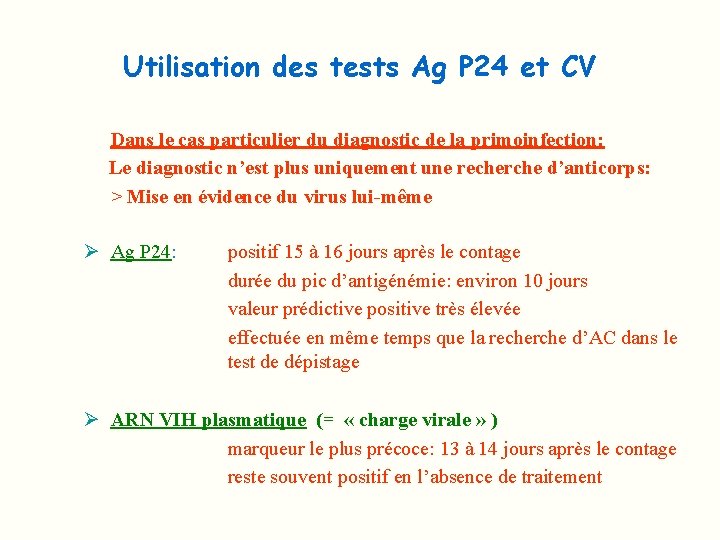 Utilisation des tests Ag P24 et CV

Dans le cas particulier du diagnostic de la primoinfection:
Le diagnostic n'est plus uniquement une recherche d'anticorps:
> Mise en évidence du virus lui-même

➢ Ag P24: positif 15 à 16 jours après le contage
durée du pic d'antigénémie: environ 10 jours
valeur prédictive positive très élevée
effectuée en même temps que la recherche d'AC dans le test de dépistage

➢ ARN VIH plasmatique (= « charge virale » )
marqueur le plus précoce: 13 à 14 jours après le contage
reste souvent positif en l'absence de traitement